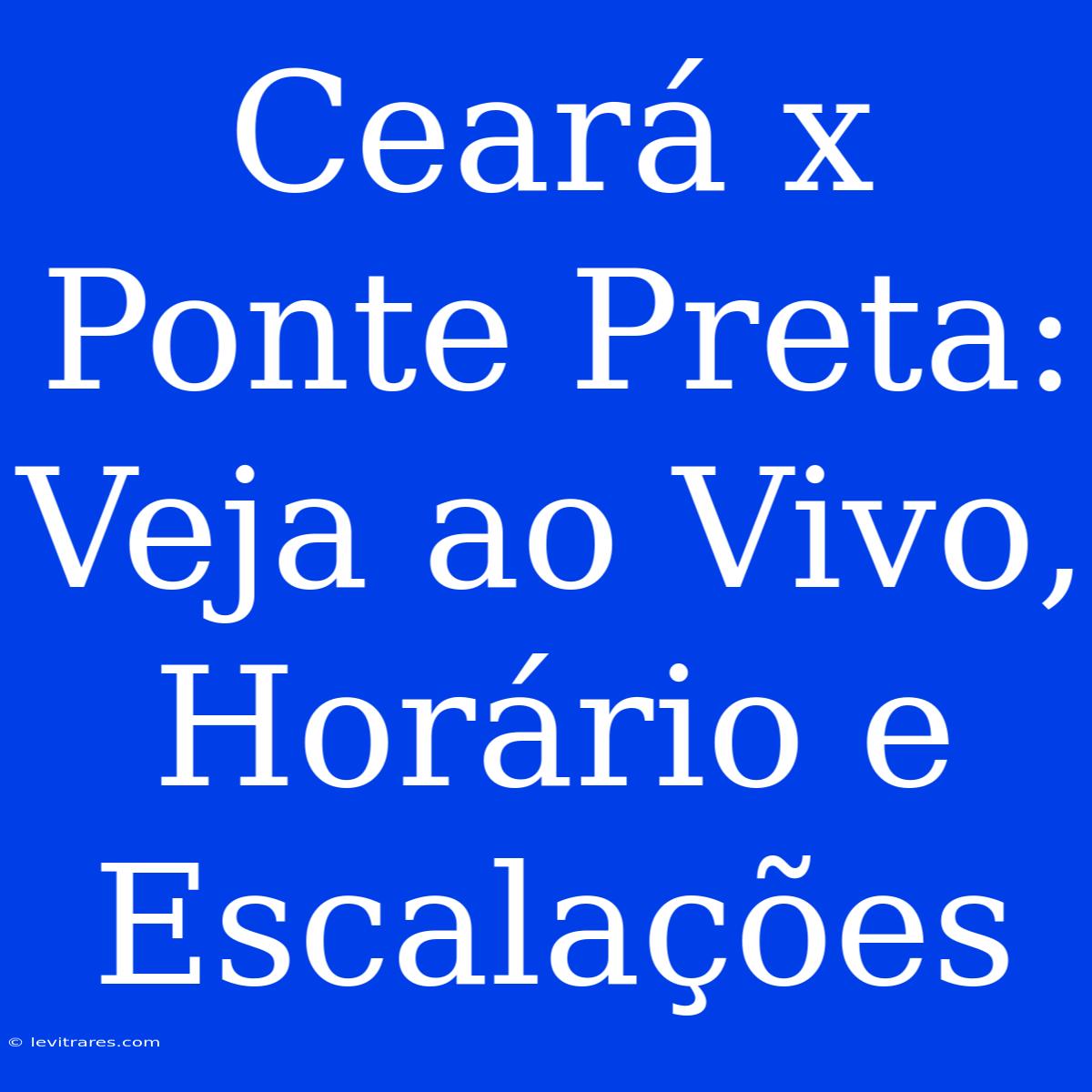 Ceará x Ponte Preta: Veja ao Vivo, Horário e Escalações

© levitrares.com